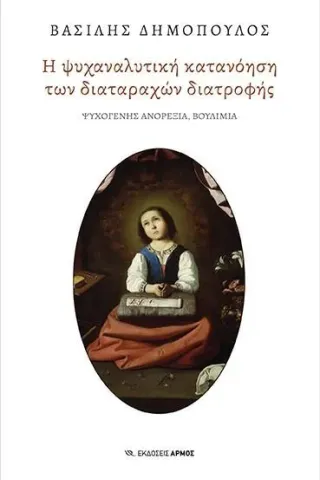 ΒΑΣΙΛΗΣ ΔΗΜΟΠΟΥΛΟΣ

Η ψυχαναλυτική κατανόηση των διαταραχών διατροφής

ΨΥΧΟΓΕΝΗΣ ΑΝΟΡΕΞΙΑ, ΒΟΥΛΙΜΙΑ

ΕΚΔΟΣΕΙΣ ΑΡΜΟΣ